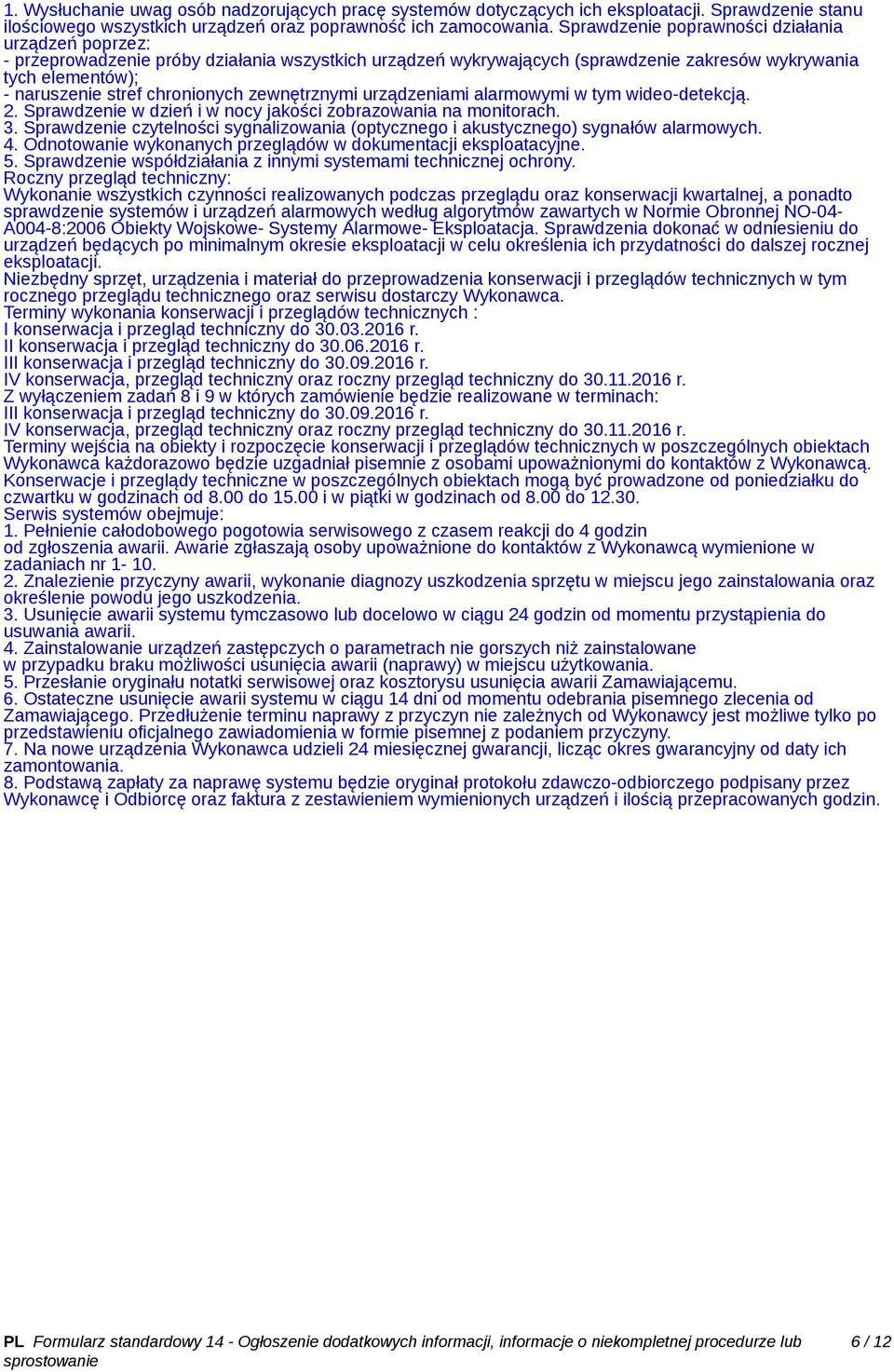 1. Wysłuchanie uwag osób nadzorujących pracę systemów dotyczących ich eksploatacji. Sprawdzenie stanu ilościowego wszystkich urządzeń oraz poprawność ich zamocowania. Sprawdzenie poprawności działania urządzeń poprzez:
- przeprowadzenie próby działania wszystkich urządzeń wykrywających (sprawdzenie zakresów wykrywania tych elementów);
- naruszenie stref chronionych zewnętrznymi urządzeniami alarmowymi w tym wideo-detekcją.
2. Sprawdzenie w dzień i w nocy jakości zobrazowania na monitorach.
3. Sprawdzenie czytelności sygnalizowania (optycznego i akustycznego) sygnałów alarmowych.
4. Odnotowanie wykonanych przeglądów w dokumentacji eksploatacyjne.
5. Sprawdzenie współdziałania z innymi systemami technicznej ochrony.
Roczny przegląd techniczny:
Wykonanie wszystkich czynności realizowanych podczas przeglądu oraz konserwacji kwartalnej, a ponadto sprawdzenie systemów i urządzeń alarmowych według algorytmów zawartych w Normie Obronnej NO-04-A004-8:2006 Obiekty Wojskowe- Systemy Alarmowe- Eksploatacja. Sprawdzenia dokonać w odniesieniu do urządzeń będących po minimalnym okresie eksploatacji w celu określenia ich przydatności do dalszej rocznej eksploatacji.
Niezbędny sprzęt, urządzenia i materiał do przeprowadzenia konserwacji i przeglądów technicznych w tym rocznego przeglądu technicznego oraz serwisu dostarczy Wykonawca.
Terminy wykonania konserwacji i przeglądów technicznych :
I konserwacja i przegląd techniczny do 30.03.2016 r.
II konserwacja i przegląd techniczny do 30.06.2016 r.
III konserwacja i przegląd techniczny do 30.09.2016 r.
IV konserwacja, przegląd techniczny oraz roczny przegląd techniczny do 30.11.2016 r.
Z wyłączeniem zadań 8 i 9 w których zamówienie będzie realizowane w terminach:
III konserwacja i przegląd techniczny do 30.09.2016 r.
IV konserwacja, przegląd techniczny oraz roczny przegląd techniczny do 30.11.2016 r.
Terminy wejścia na obiekty i rozpoczęcie konserwacji i przeglądów technicznych w poszczególnych obiektach Wykonawca każdorazowo będzie uzgadniał pisemnie z osobami upoważnionymi do kontaktów z Wykonawcą. Konserwacje i przeglądy techniczne w poszczególnych obiektach mogą być prowadzone od poniedziałku do czwartku w godzinach od 8.00 do 15.00 i w piątki w godzinach od 8.00 do 12.30.
Serwis systemów obejmuje:
1. Pełnienie całodobowego pogotowia serwisowego z czasem reakcji do 4 godzin od zgłoszenia awarii. Awarie zgłaszają osoby upoważnione do kontaktów z Wykonawcą wymienione w zadaniach nr 1- 10.
2. Znalezienie przyczyny awarii, wykonanie diagnozy uszkodzenia sprzętu w miejscu jego zainstalowania oraz określenie powodu jego uszkodzenia.
3. Usunięcie awarii systemu tymczasowo lub docelowo w ciągu 24 godzin od momentu przystąpienia do usuwania awarii.
4. Zainstalowanie urządzeń zastępczych o parametrach nie gorszych niż zainstalowane w przypadku braku możliwości usunięcia awarii (naprawy) w miejscu użytkowania.
5. Przesłanie oryginału notatki serwisowej oraz kosztorysu usunięcia awarii Zamawiającemu.
6. Ostateczne usunięcie awarii systemu w ciągu 14 dni od momentu odebrania pisemnego zlecenia od Zamawiającego. Przedłużenie terminu naprawy z przyczyn nie zależnych od Wykonawcy jest możliwe tylko po przedstawieniu oficjalnego zawiadomienia w formie pisemnej z podaniem przyczyny.
7. Na nowe urządzenia Wykonawca udzieli 24 miesięcznej gwarancji, licząc okres gwarancyjny od daty ich zamontowania.
8. Podstawą zapłaty za naprawę systemu będzie oryginał protokołu zdawczo-odbiorczego podpisany przez Wykonawcę i Odbiorcę oraz faktura z zestawieniem wymienionych urządzeń i ilością przepracowanych godzin.

PL Formularz standardowy 14 - Ogłoszenie dodatkowych informacji, informacje o niekompletnej procedurze lub sprostowanie 6 / 12